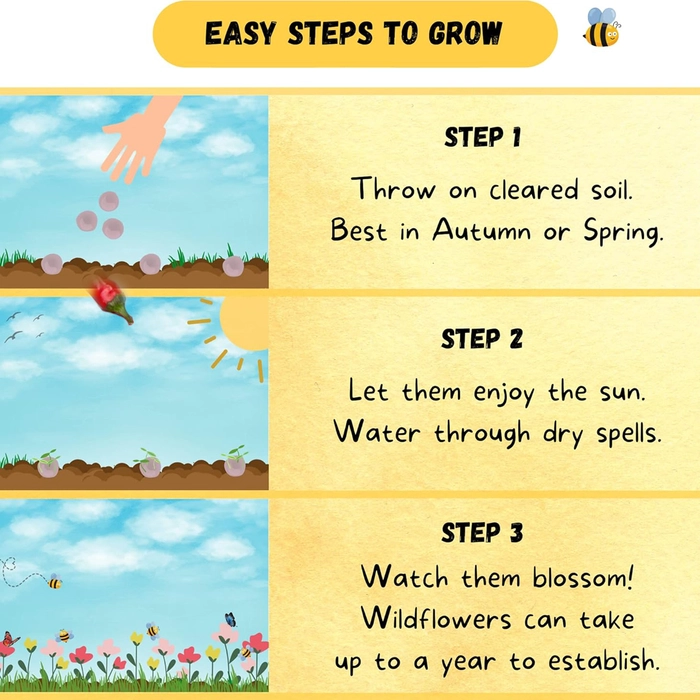 EASY STEPS TO GROW

STEP 1

Throw on cleared soil.
Best in Autumn or Spring.

STEP 2

Let them enjoy the sun.
Water through dry spells.

STEP 3

Watch them blossom!
Wildflowers can take up to a year to establish.